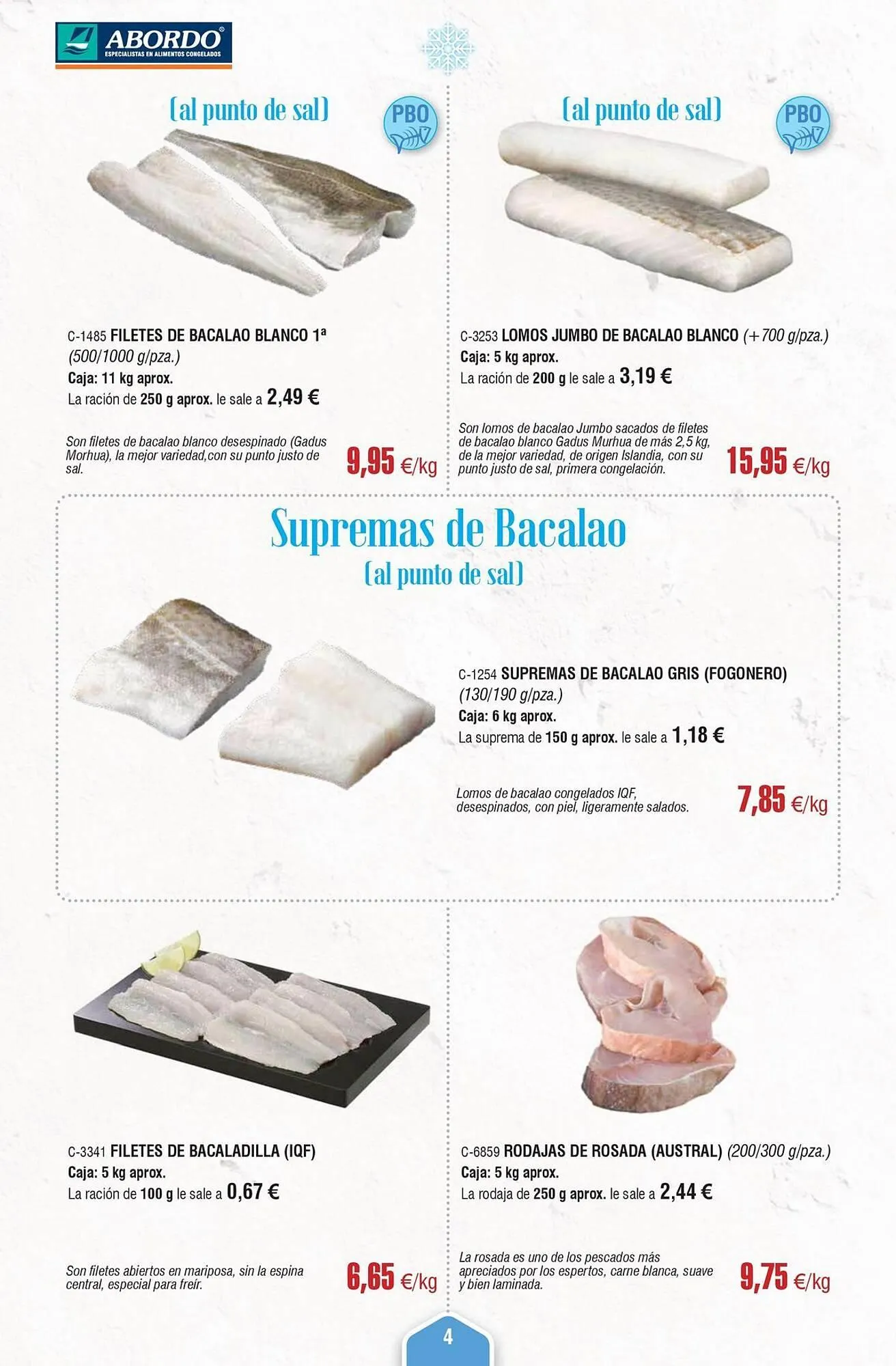 ABORDO®
ESPECIALISTAS EN ALIMENTOS CONGELADOS

(al punto de sal)

PBO

C-1485 FILETES DE BACALAO BLANCO 1ª (500/1000 g/pza.)
Caja: 11 kg aprox.
La ración de 250 g aprox. le sale a 2,49 €

Son filetes de bacalao blanco desespinado (Gadus Morhua), la mejor variedad,con su punto justo de sal.

9,95 €/kg

(al punto de sal)

PBO

C-3253 LOMOS JUMBO DE BACALAO BLANCO (+700 g/pza.)
Caja: 5 kg aprox.
La ración de 200 g le sale a 3,19 €

Son lomos de bacalao Jumbo sacados de filetes de bacalao blanco Gadus Murhua de más 2,5 kg, de la mejor variedad, de origen Islandia, con su punto justo de sal, primera congelación.

15,95 €/kg

Supremas de Bacalao
(al punto de sal)

C-1254 SUPREMAS DE BACALAO GRIS (FOGONERO) (130/190 g/pza.)
Caja: 6 kg aprox.
La suprema de 150 g aprox. le sale a 1,18 €

Lomos de bacalao congelados IQF, desespinados, con piel, ligeramente salados.

7,85 €/kg

C-3341 FILETES DE BACALADILLA (IQF)
Caja: 5 kg aprox.
La ración de 100 g le sale a 0,67 €

Son filetes abiertos en mariposa, sin la espina central, especial para freír.

6,65 €/kg

C-6859 RODAJAS DE ROSADA (AUSTRAL) (200/300 g/pza.)
Caja: 5 kg aprox.
La rodaja de 250 g aprox. le sale a 2,44 €

La rosada es uno de los pescados más apreciados por los espertos, carne blanca, suave y bien laminada.

9,75 €/kg

4